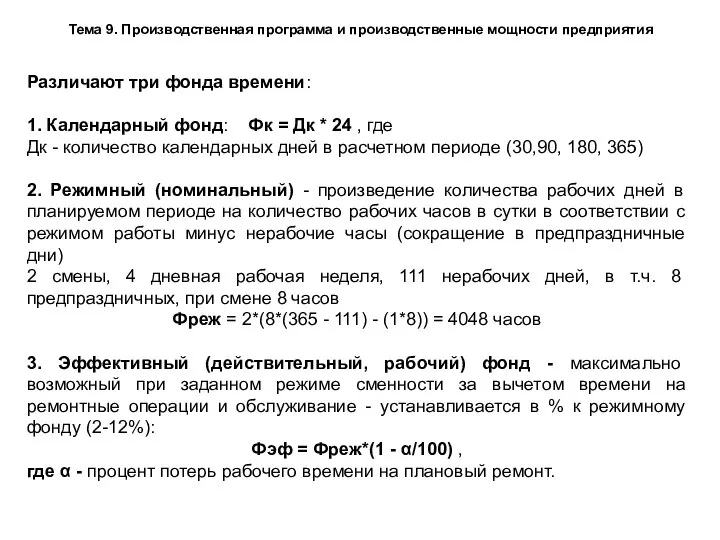 Тема 9. Производственная программа и производственные мощности предприятия

Различают три фонда времени:

1. Календарный фонд: Фк = Дк * 24 , где
Дк - количество календарных дней в расчетном периоде (30,90, 180, 365)

2. Режимный (номинальный) - произведение количества рабочих дней в планируемом периоде на количество рабочих часов в сутки в соответствии с режимом работы минус нерабочие часы (сокращение в предпраздничные дни)
2 смены, 4 дневная рабочая неделя, 111 нерабочих дней, в т.ч. 8 предпраздничных, при смене 8 часов
Фреж = 2*(8*(365 - 111) - (1*8)) = 4048 часов

3. Эффективный (действительный, рабочий) фонд - максимально возможный при заданном режиме сменности за вычетом времени на ремонтные операции и обслуживание - устанавливается в % к режимному фонду (2-12%):
Фэф = Фреж*(1 - α/100) ,
где α - процент потерь рабочего времени на плановый ремонт.